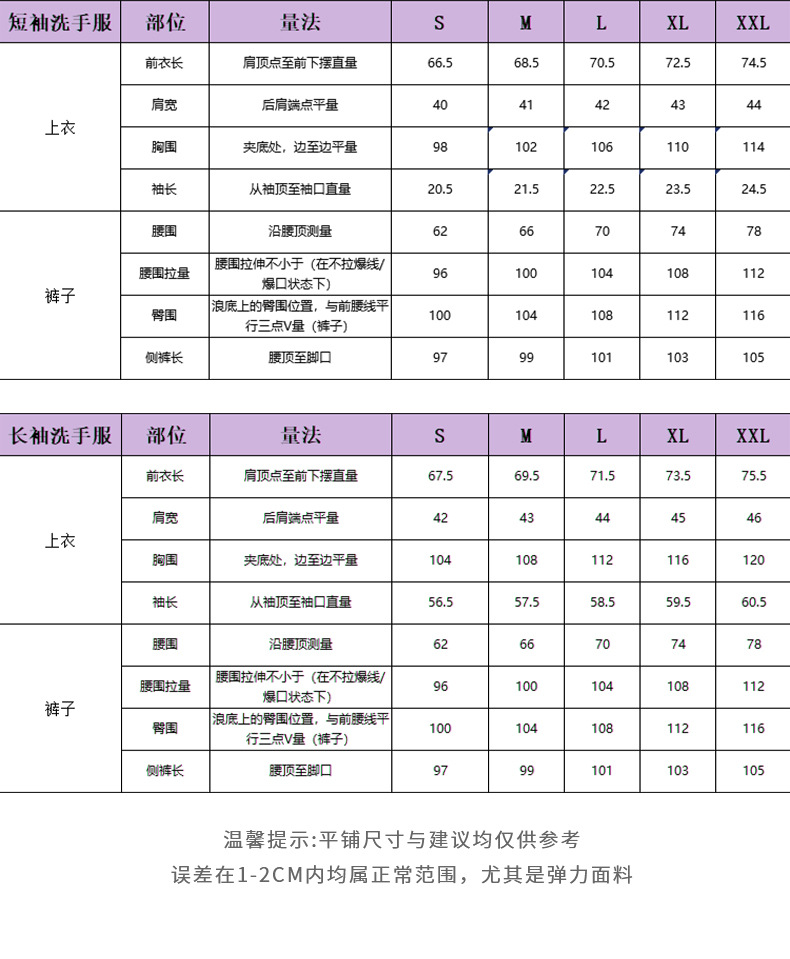 | 短袖洗手服 | 部位 | 量法 | S | M | L | XL | XXL |
|---|---|---|---|---|---|---|---|
| 上衣 | 前衣长 | 肩顶点至前下摆直量 | 66.5 | 68.5 | 70.5 | 72.5 | 74.5 |
| | 肩宽 | 后肩端点平量 | 40 | 41 | 42 | 43 | 44 |
| | 胸围 | 夹底处，边至边平量 | 98 | 102 | 106 | 110 | 114 |
| | 袖长 | 从袖顶至袖口直量 | 20.5 | 21.5 | 22.5 | 23.5 | 24.5 |
| 裤子 | 腰围 | 沿腰顶测量 | 62 | 66 | 70 | 74 | 78 |
| | 腰围拉量 | 腰围拉伸不小于（在不拉爆线/爆口状态下） | 96 | 100 | 104 | 108 | 112 |
| | 臀围 | 浪底上的臀围位置，与前腰线平行三点V量（裤子） | 100 | 104 | 108 | 112 | 116 |
| | 侧裤长 | 腰顶至脚口 | 97 | 99 | 101 | 103 | 105 |

| 长袖洗手服 | 部位 | 量法 | S | M | L | XL | XXL |
|---|---|---|---|---|---|---|---|
| 上衣 | 前衣长 | 肩顶点至前下摆直量 | 67.5 | 69.5 | 71.5 | 73.5 | 75.5 |
| | 肩宽 | 后肩端点平量 | 42 | 43 | 44 | 45 | 46 |
| | 胸围 | 夹底处，边至边平量 | 104 | 108 | 112 | 116 | 120 |
| | 袖长 | 从袖顶至袖口直量 | 56.5 | 57.5 | 58.5 | 59.5 | 60.5 |
| 裤子 | 腰围 | 沿腰顶测量 | 62 | 66 | 70 | 74 | 78 |
| | 腰围拉量 | 腰围拉伸不小于（在不拉爆线/爆口状态下） | 96 | 100 | 104 | 108 | 112 |
| | 臀围 | 浪底上的臀围位置，与前腰线平行三点V量（裤子） | 100 | 104 | 108 | 112 | 116 |
| | 侧裤长 | 腰顶至脚口 | 97 | 99 | 101 | 103 | 105 |

温馨提示:平铺尺寸与建议均仅供参考
误差在1-2CM内均属正常范围，尤其是弹力面料